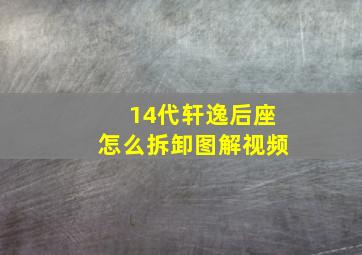 14代轩逸后座
怎么拆卸图解视频